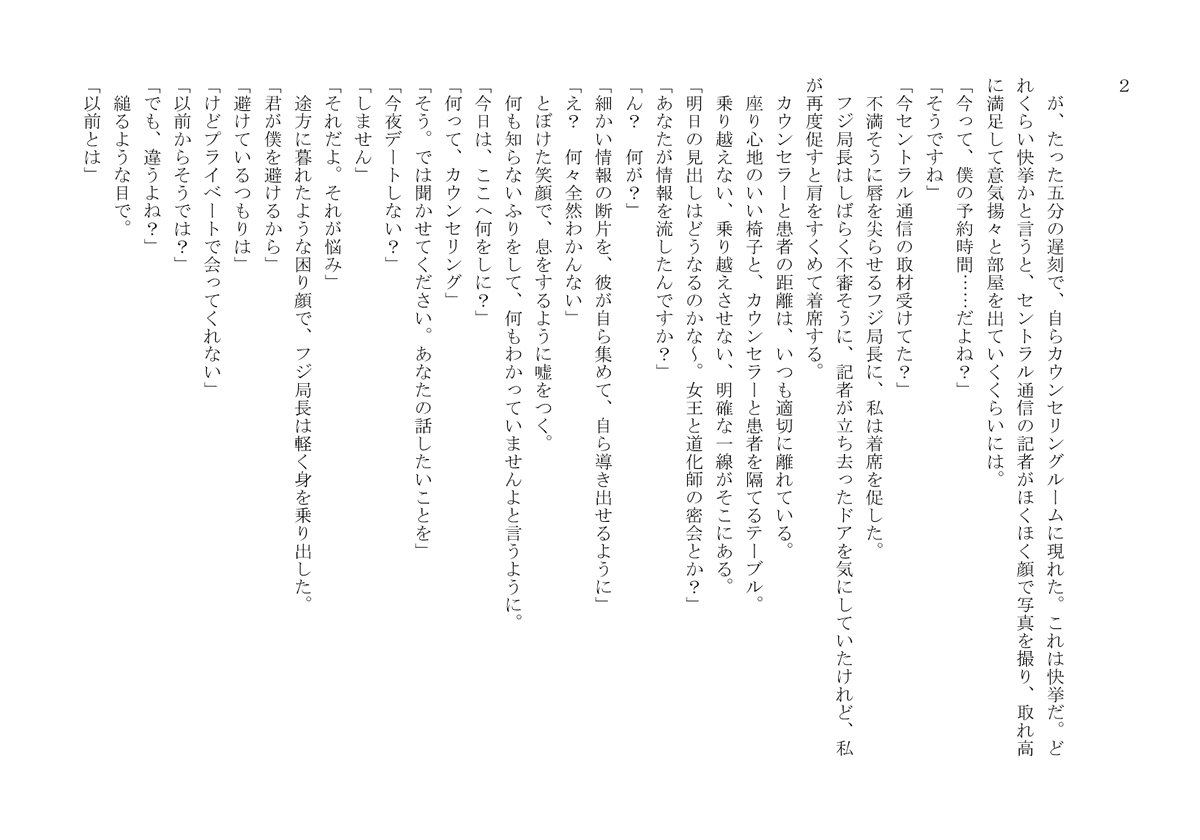 2

が、たった五分の遅刻で、自らカウンセリングルームに現れた。これは快挙だ。どれくらい快挙かと言うと、セントラル通信の記者がほくほく顔で写真を撮り、取れ高に満足して意気揚々と部屋を出ていくくらいには。
「今って、僕の予約時間……だよね？」
「そうですね」
「今セントラル通信の取材受けてた？」
不満そうに唇を尖らせるフジ局長に、私は着席を促した。
フジ局長はしばらく不審そうに、記者が立ち去ったドアを気にしていたけれど、私が再度促すと肩をすくめて着席する。
カウンセラーと患者の距離は、いつも適切に離れている。
座り心地のいい椅子と、カウンセラーと患者を隔てるテーブル。
乗り越えない、乗り越えさせない、明確な一線がそこにある。
「明日の見出しはどうなるのかな～。女王と道化師の密会とか？」
「あなたが情報を流したんですか？」
「ん？　何が？」
「細かい情報の断片を、彼が自ら集めて、自ら導き出せるように」
「え？　何々全然わかんない」
とぼけた笑顔で、息をするように嘘をつく。
何も知らないふりをして、何もわかっていませんよと言うように。
「今日は、ここへ何をしに？」
「何って、カウンセリング」
「そう。では聞かせてください。あなたの話したいことを」
「今夜デートしない？」
「しません」
「それだよ。それが悩み」
途方に暮れたような困り顔で、フジ局長は軽く身を乗り出した。
「君が僕を避けるから」
「避けているつもりは」
「けどプライベートで会ってくれない」
「以前からそうでは？」
「でも、違うよね？」
縋るような目で。
「以前とは」